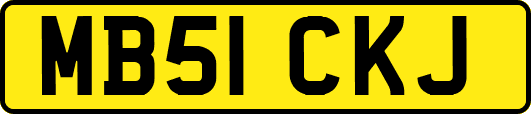 MB51 CKJ